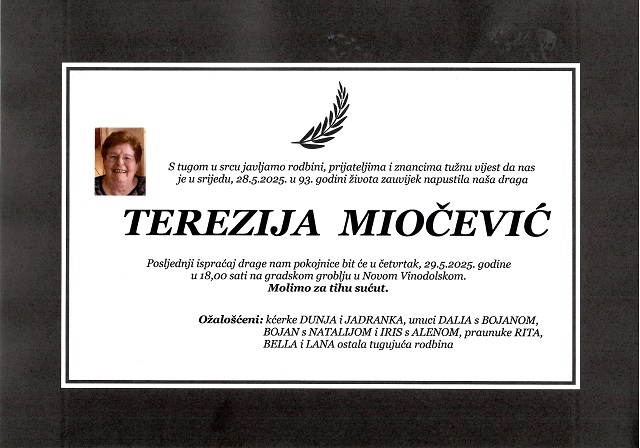 S tugom u srcu javljamo rodbini, prijateljima i znancima tužnu vijest da nas je u srijedu, 28.5.2025. u 93. godini života zauvijek napustila naša draga

TEREZIJA MIOČEVIĆ

Posljednji ispraćaj drage nam pokojnice bit će u četvrtak, 29.5.2025. godine u 18,00 sati na gradskom groblju u Novom Vinodolskom.
Molimo za tihu sućut.

Ožalošćeni: kćerke DUNJA i JADRANKA, unuci DALIA s BOJANOM, BOJAN s NATALIJOM i IRIS s ALENOM, praunuke RITA, BELLA i LANA ostala tugujuća rodbina